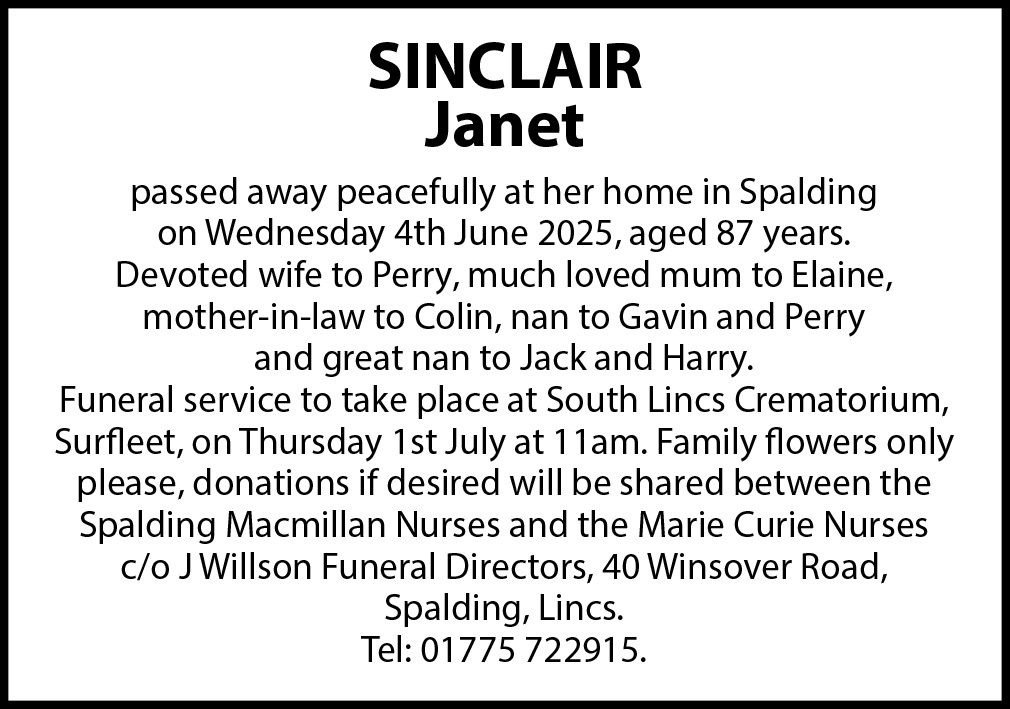 SINCLAIR
Janet

passed away peacefully at her home in Spalding on Wednesday 4th June 2025, aged 87 years. Devoted wife to Perry, much loved mum to Elaine, mother-in-law to Colin, nan to Gavin and Perry and great nan to Jack and Harry. Funeral service to take place at South Lincs Crematorium, Surfleet, on Thursday 1st July at 11am. Family flowers only please, donations if desired will be shared between the Spalding Macmillan Nurses and the Marie Curie Nurses c/o J Willson Funeral Directors, 40 Winsover Road, Spalding, Lincs.
Tel: 01775 722915.